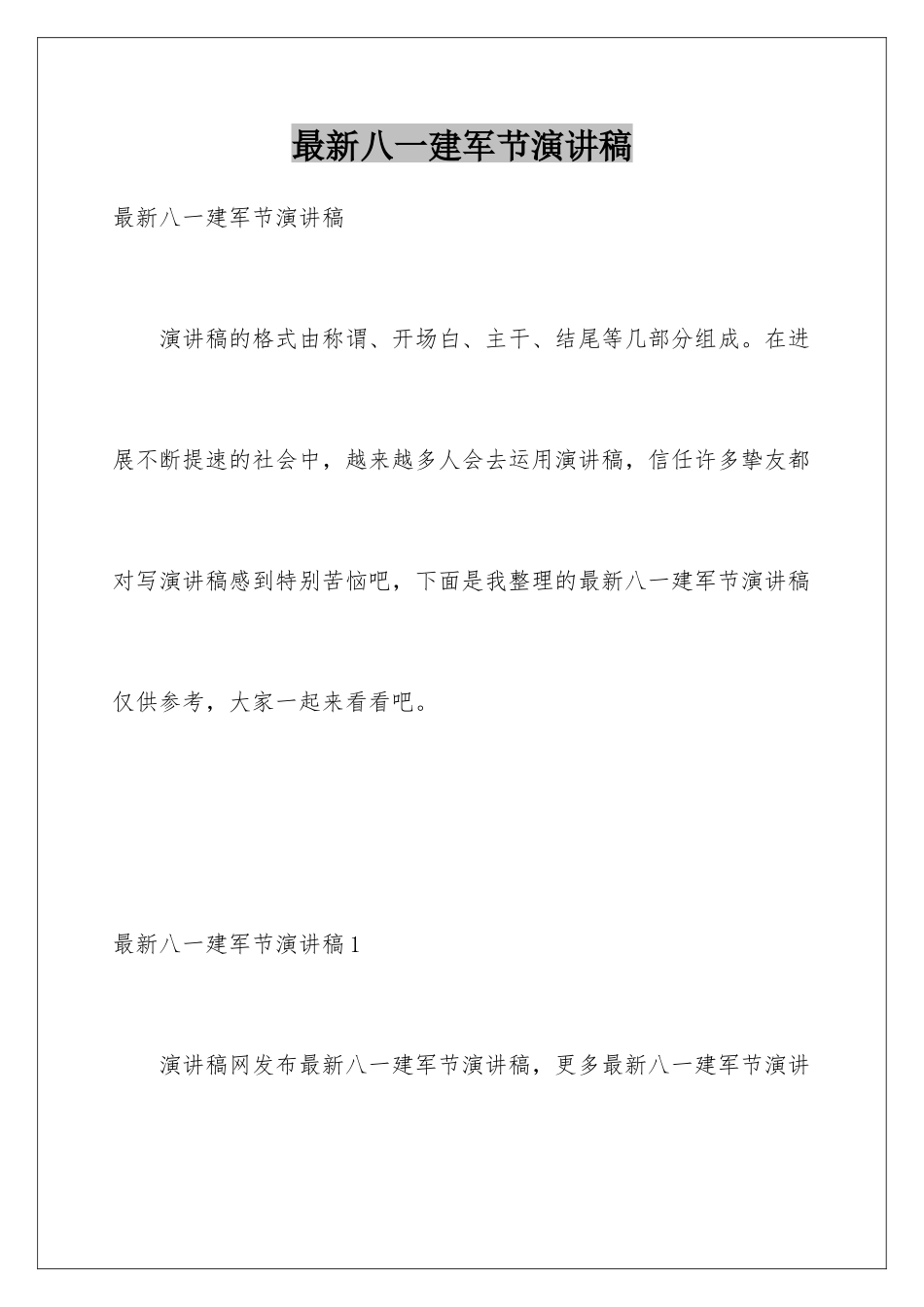 最新八一建军节演讲稿

最新八一建军节演讲稿

演讲稿的格式由称谓、开场白、主干、结尾等几部分组成。在进展不断提速的社会中，越来越多人会去运用演讲稿，信任许多挚友都对写演讲稿感到特别苦恼吧，下面是我整理的最新八一建军节演讲稿仅供参考，大家一起来看看吧。

最新八一建军节演讲稿1

演讲稿网发布最新八一建军节演讲稿，更多最新八一建军节演讲